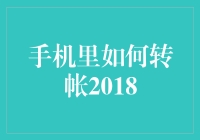 手机里如何转帐2018